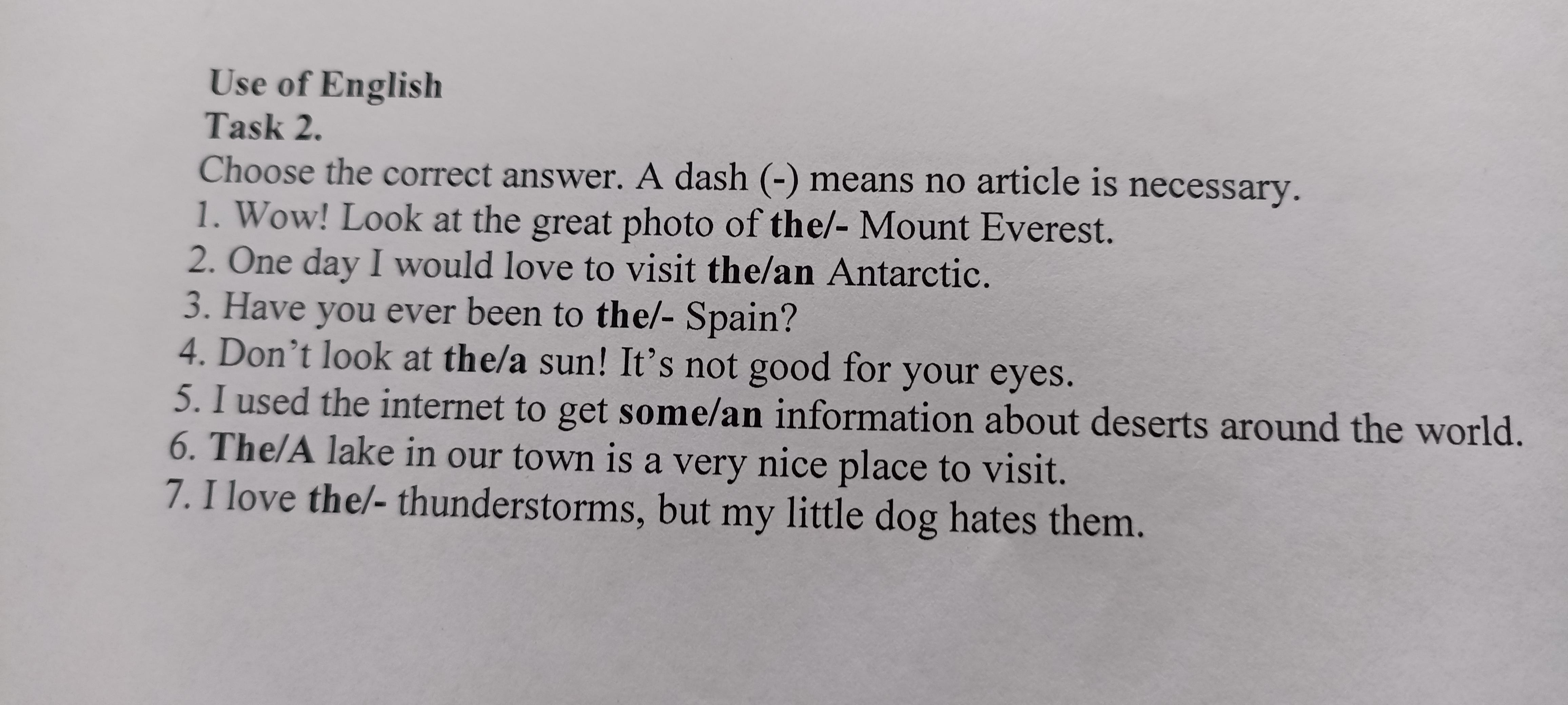 Use of English
Task 2.
Choose the correct answer. A dash (-) means no article is necessary.
1. Wow! Look at the great photo of the/- Mount Everest.
2. One day I would love to visit the/an Antarctic.
3. Have you ever been to the/- Spain?
4. Don't look at the/a sun! It's not good for your eyes.
5. I used the internet to get some/an information about deserts around the world.
6. The/A lake in our town is a very nice place to visit.
7. I love the/- thunderstorms, but my little dog hates them.